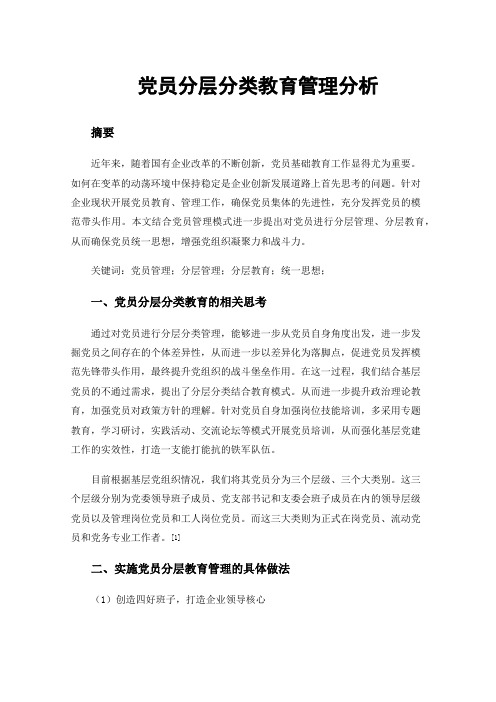 党员分层分类教育管理分析

摘要

近年来，随着国有企业改革的不断创新，党员基础教育工作显得尤为重要。如何在变革的动荡环境中保持稳定是企业创新发展道路上首先思考的问题。针对企业现状开展党员教育、管理工作，确保党员集体的先进性，充分发挥党员的模范带头作用。本文结合党员管理模式进一步提出对党员进行分层管理、分层教育，从而确保党员统一思想，增强党组织凝聚力和战斗力。

关键词：党员管理；分层管理；分层教育；统一思想；

一、党员分层分类教育的相关思考

通过对党员进行分层分类管理，能够进一步从党员自身角度出发，进一步发掘党员之间存在的个体差异性，从而进一步以差异化为落脚点，促进党员发挥模范先锋带头作用，最终提升党组织的战斗堡垒作用。在这一过程，我们结合基层党员的不通过需求，提出了分层分类结合教育模式。从而进一步提升政治理论教育，加强党员对政策方针的理解。针对党员自身加强岗位技能培训，多采用专题教育，学习研讨，实践活动、交流论坛等模式开展党员培训，从而强化基层党建工作的实效性，打造一支能打能抗的铁军队伍。

目前根据基层党组织情况，我们将其党员分为三个层级、三个大类别。这三个层级分别为党委领导班子成员、党支部书记和支委会班子成员在内的领导层级党员以及管理岗位党员和工人岗位党员。而这三大类则为正式在岗党员、流动党员和党务专业工作者。[1]

二、实施党员分层教育管理的具体做法

（1）创造四好班子，打造企业领导核心